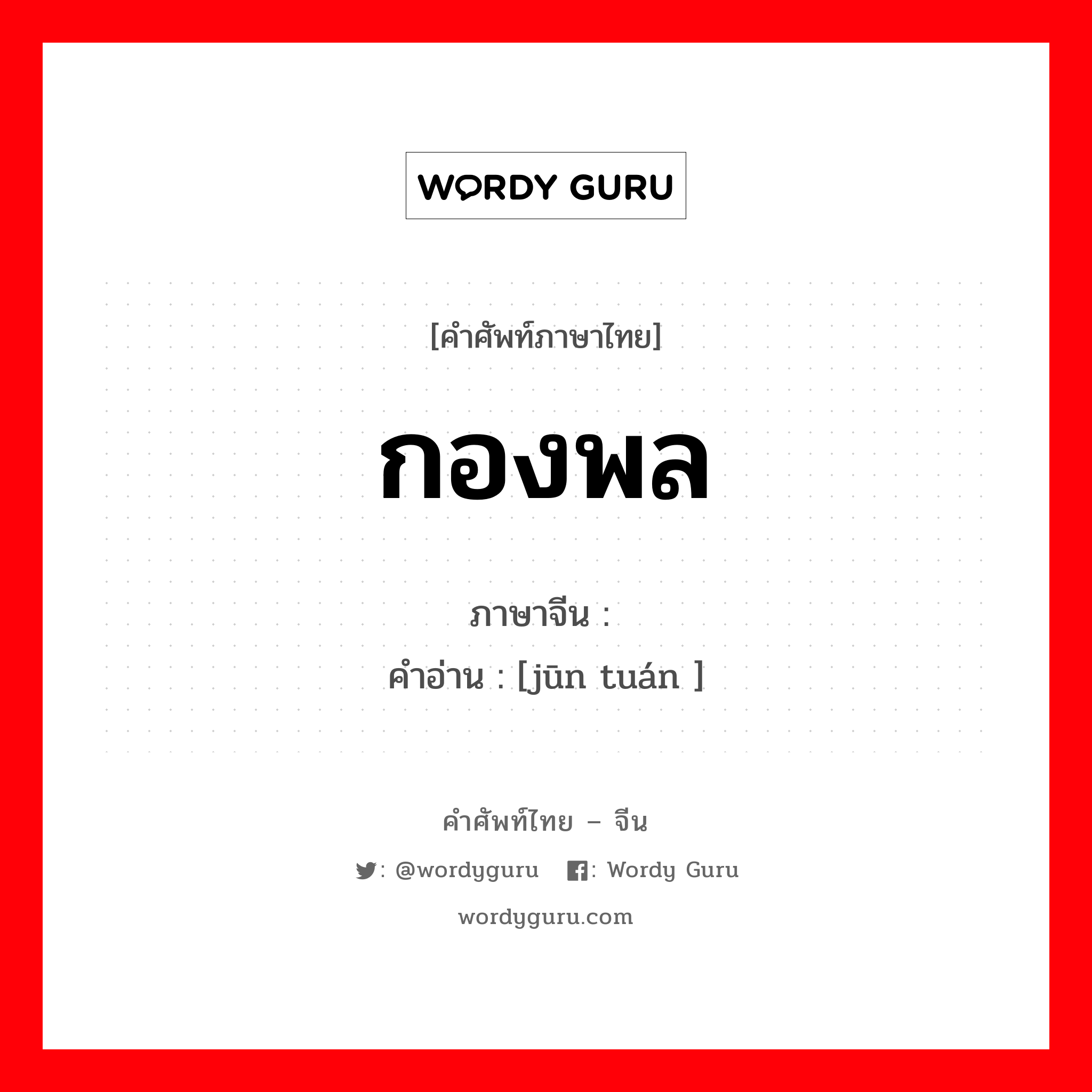 WORDY GURU

[คำศัพท์ภาษาไทย]

กองพล

ภาษาจีน :
คำอ่าน : [jūn tuán ]

คำศัพท์ไทย – จีน

: @wordyguru : Wordy Guru

wordyguru.com